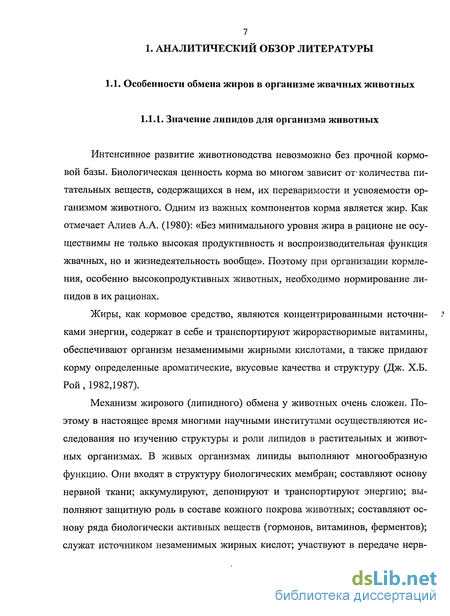 7

1. АНАЛИТИЧЕСКИЙ ОБЗОР ЛИТЕРАТУРЫ

1.1. Особенности обмена жиров в организме жвачных животных

1.1.1. Значение липидов для организма животных

Интенсивное развитие животноводства невозможно без прочной кормовой базы. Биологическая ценность корма во многом зависит от количества питательных веществ, содержащихся в нем, их переваримости и усвояемости организмом животного. Одним из важных компонентов корма является жир. Как отмечает Алиев А.А. (1980): «Без минимального уровня жира в рационе не осуществимы не только высокая продуктивность и воспроизводительная функция жвачных, но и жизнедеятельность вообще». Поэтому при организации кормления, особенно высокопродуктивных животных, необходимо нормирование липидов в их рационах.

Жиры, как кормовое средство, являются концентрированными источниками энергии, содержат в себе и транспортируют жирорастворимые витамины, обеспечивают организм незаменимыми жирными кислотами, а также придают корму определенные ароматические, вкусовые качества и структуру (Дж. Х.Б. Рой , 1982,1987).

Механизм жирового (липидного) обмена у животных очень сложен. Поэтому в настоящее время многими научными институтами осуществляются исследования по изучению структуры и роли липидов в растительных и животных организмах. В живых организмах липиды выполняют многообразную функцию. Они входят в структуру биологических мембран; составляют основу нервной ткани; аккумулируют, депонируют и транспортируют энергию; выполняют защитную роль в составе кожного покрова животных; составляют основу ряда биологически активных веществ (гормонов, витаминов, ферментов); служат источником незаменимых жирных кислот; участвуют в передаче нерв-

dsLib.net
библиотека диссертаций